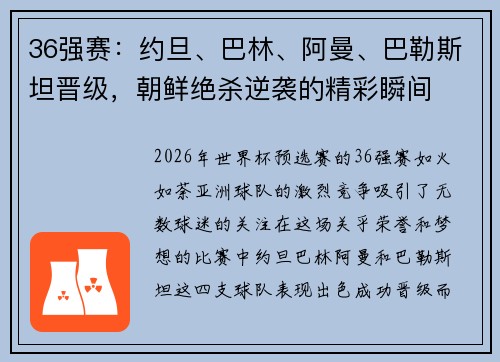 36强赛：约旦、巴林、阿曼、巴勒斯坦晋级，朝鲜绝杀逆袭的精彩瞬间

2026年世界杯预选赛的36强赛如火如荼亚洲球队的激烈竞争吸引了无数球迷的关注在这场关乎荣誉和梦想的比赛中约旦巴林阿曼和巴勒斯坦这四支球队表现出色成功晋级而